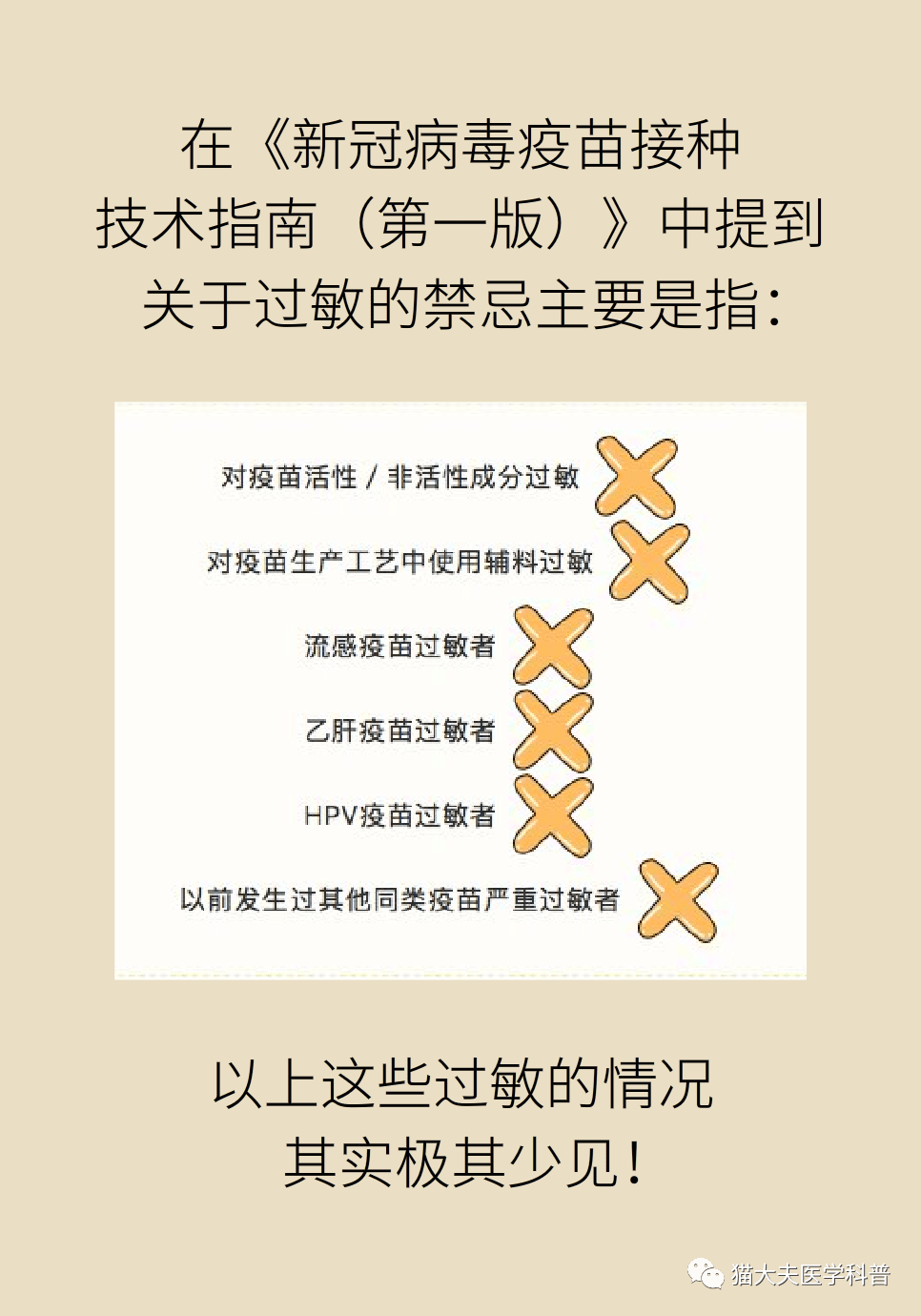 在《新冠病毒疫苗接种技术指南（第一版）》中提到关于过敏的禁忌主要是指：

对疫苗活性 / 非活性成分过敏

对疫苗生产工艺中使用辅料过敏

流感疫苗过敏者

乙肝疫苗过敏者

HPV疫苗过敏者

以前发生过其他同类疫苗严重过敏者

以上这些过敏的情况其实极其少见！

猫大夫医学科普